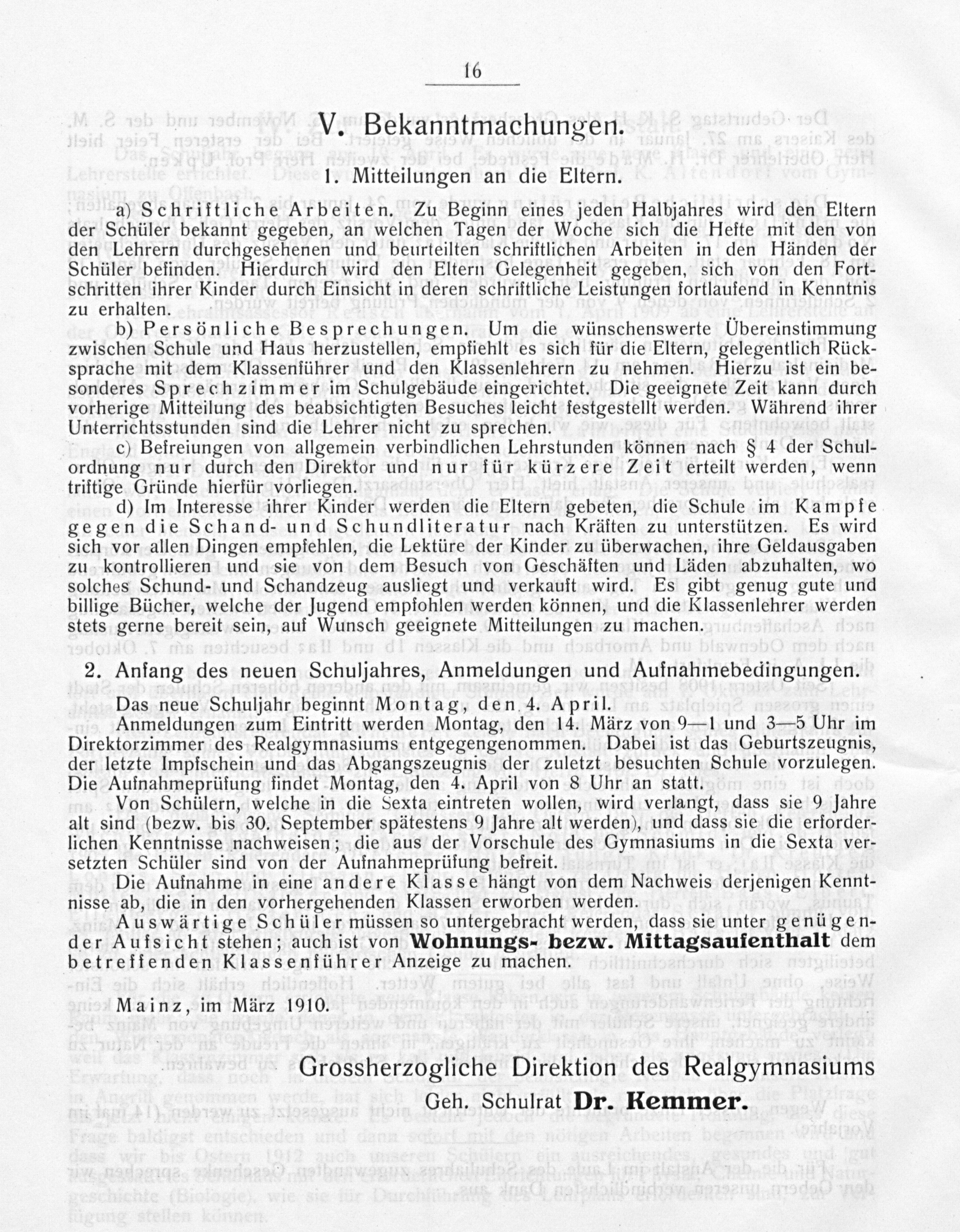 16

V. Bekanntmachungen.

1. Mitteilungen an die Eltern.

a) Schriftliche Arbeiten. Zu Beginn eines jeden Halbjahres wird den Eltern der Schüler bekannt gegeben, an welchen Tagen der Woche sich die Hefte mit den von den Lehrern durchgesehenen und beurteilten schriftlichen Arbeiten in den Händen der Schüler befinden. Hierdurch wird den Eltern Gelegenheit gegeben, sich von den Fortschritten ihrer Kinder durch Einsicht in deren schriftliche Leistungen fortlaufend in Kenntnis zu erhalten.

b) Persönliche Besprechungen. Um die wünschenswerte Übereinstimmung zwischen Schule und Haus herzustellen, empfiehlt es sich für die Eltern, gelegentlich Rücksprache mit dem Klassenführer und den Klassenlehrern zu nehmen. Hierzu ist ein besonderes Sprechzimmer im Schulgebäude eingerichtet. Die geeignete Zeit kann durch vorherige Mitteilung des beabsichtigten Besuches leicht festgestellt werden. Während ihrer Unterrichtsstunden sind die Lehrer nicht zu sprechen.

c) Befreiungen von allgemein verbindlichen Lehrstunden können nach § 4 der Schulordnung nur durch den Direktor und nur für kürzere Zeit erteilt werden, wenn triftige Gründe hierfür vorliegen.

d) Im Interesse ihrer Kinder werden die Eltern gebeten, die Schule im Kampfe gegen die Schand- und Schundliteratur nach Kräften zu unterstützen. Es wird sich vor allen Dingen empfehlen, die Lektüre der Kinder zu überwachen, ihre Geldausgaben zu kontrollieren und sie von dem Besuch von Geschäften und Läden abzuhalten, wo solches Schund- und Schandzeug ausliegt und verkauft wird. Es gibt genug gute und billige Bücher, welche der Jugend empfohlen werden können, und die Klassenlehrer werden stets gerne bereit sein, auf Wunsch geeignete Mitteilungen zu machen.

2. Anfang des neuen Schuljahres, Anmeldungen und Aufnahmebedingungen.

Das neue Schuljahr beginnt Montag, den 4. April.

Anmeldungen zum Eintritt werden Montag, den 14. März von 9—1 und 3—5 Uhr im Direktorzimmer des Realgymnasiums entgegengenommen. Dabei ist das Geburtszeugnis, der letzte Impfschein und das Abgangszeugnis der zuletzt besuchten Schule vorzulegen. Die Aufnahmeprüfung findet Montag, den 4. April von 8 Uhr an statt.

Von Schülern, welche in die Sexta eintreten wollen, wird verlangt, dass sie 9 Jahre alt sind (bezw. bis 30. September spätestens 9 Jahre alt werden), und dass sie die erforderlichen Kenntnisse nachweisen; die aus der Vorschule des Gymnasiums in die Sexta versetzten Schüler sind von der Aufnahmeprüfung befreit.

Die Aufnahme in eine andere Klasse hängt von dem Nachweis derjenigen Kenntnisse ab, die in den vorhergehenden Klassen erworben werden.

Auswärtige Schüler müssen so untergebracht werden, dass sie unter genügender Aufsicht stehen; auch ist von Wohnungs- bezw. Mittagsaufenthalt dem betreffenden Klassenführer Anzeige zu machen.

Mainz, im März 1910.

Grossherzogliche Direktion des Realgymnasiums

Geh. Schulrat Dr. Kemmer.